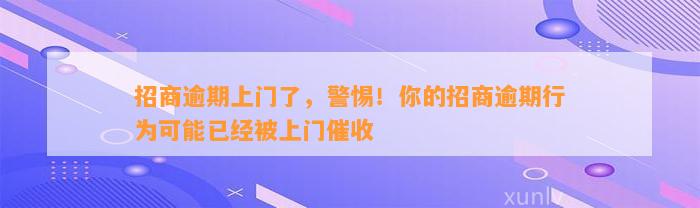 招商逾期上门了，警惕！你的招商逾期行为可能已经被上门催收

xunlv